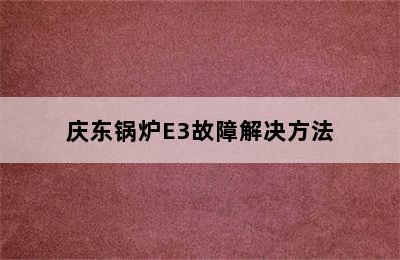 庆东锅炉E3故障解决方法